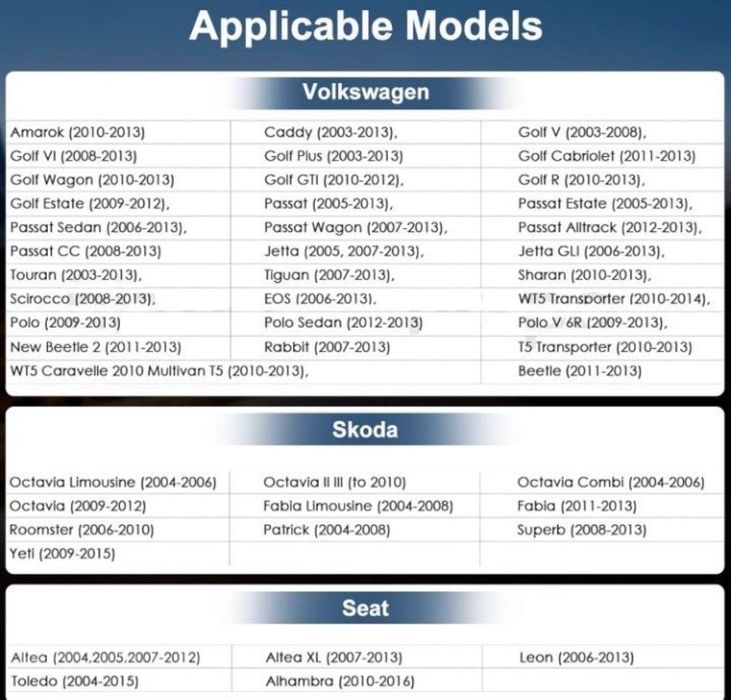 Applicable Models

Volkswagen

| Amarok (2010-2013) | Caddy (2003-2013), | Golf V (2003-2008), |
|---|---|---|
| Golf VI (2008-2013) | Golf Plus (2003-2013) | Golf Cabriolet (2011-2013) |
| Golf Wagon (2010-2013) | Golf GTI (2010-2012), | Golf R (2010-2013), |
| Golf Estate (2009-2012), | Passat (2005-2013), | Passat Estate (2005-2013), |
| Passat Sedan (2006-2013), | Passat Wagon (2007-2013), | Passat Alltrack (2012-2013), |
| Passat CC (2008-2013) | Jetta (2005, 2007-2013), | Jetta GLI (2006-2013), |
| Touran (2003-2013), | Tiguan (2007-2013), | Sharan (2010-2013), |
| Scirocco (2008-2013), | EOS (2006-2013), | WT5 Transporter (2010-2014), |
| Polo (2009-2013) | Polo Sedan (2012-2013) | Polo V 6R (2009-2013), |
| New Beetle 2 (2011-2013) | Rabbit (2007-2013) | T5 Transporter (2010-2013) |
| WT5 Caravelle 2010 Multivan T5 (2010-2013), | | Beetle (2011-2013) |

Skoda

| Octavia Limousine (2004-2006) | Octavia II III (to 2010) | Octavia Combi (2004-2006) |
|---|---|---|
| Octavia (2009-2012) | Fabia Limousine (2004-2008) | Fabia (2011-2013) |
| Roomster (2006-2010) | Patrick (2004-2008) | Superb (2008-2013) |
| Yeti (2009-2015) | | |

Seat

| Altea (2004,2005,2007-2012) | Altea XL (2007-2013) | Leon (2006-2013) |
|---|---|---|
| Toledo (2004-2015) | Alhambra (2010-2016) | |